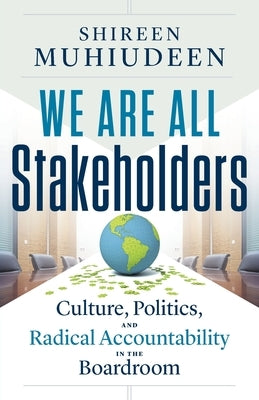 SHIREEN
MUHIUDEEN

WE ARE ALL
Stakeholders

Culture, Politics,
AND
Radical Accountability
IN THE
Boardroom